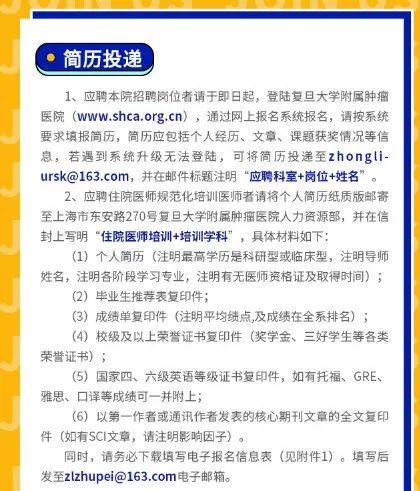 简历投递

1、应聘本院招聘岗位者请于即日起，登陆复旦大学附属肿瘤医院（www.shca.org.cn），通过网上报名系统报名，请按系统要求填报简历，简历应包括个人经历、文章、课题获奖情况等信息，若遇到系统升级无法登陆，可将简历投递至zhongliursk@163.com，并在邮件标题注明“应聘科室+岗位+姓名”。

2、应聘住院医师规范化培训医师者请将个人简历纸质版邮寄至上海市东安路270号复旦大学附属肿瘤医院人力资源部，并在信封上写明“住院医师培训+培训学科”，具体材料如下：

（1）个人简历（注明最高学历是科研型或临床型，注明导师姓名，注明各阶段学习专业，注明有无医师资格证及取得时间）；

（2）毕业生推荐表复印件；

（3）成绩单复印件（注明平均绩点,及成绩在全系排名）；

（4）校级及以上荣誉证书复印件（奖学金、三好学生等各类荣誉证书）；

（5）国家四、六级英语等级证书复印件，如有托福、GRE、雅思、口译等成绩可一并附上；

（6）以第一作者或通讯作者发表的核心期刊文章的全文复印件（如有SCI文章，请注明影响因子）。

同时，请务必下载填写电子报名信息表（见附件1）。填写后发至zlzhupei@163.com电子邮箱。